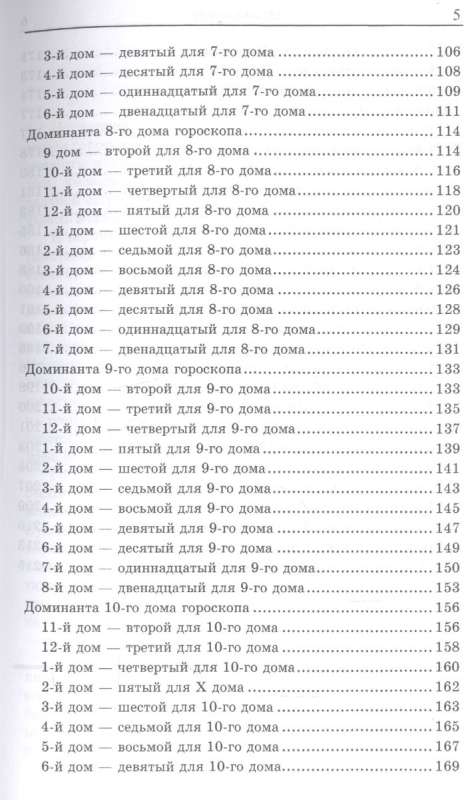 5

3-й дом — девятый для 7-го дома ........ 106
4-й дом — десятый для 7-го дома ........ 108
5-й дом — одиннадцатый для 7-го дома ........ 109
6-й дом — двенадцатый для 7-го дома ........ 111
Доминанта 8-го дома гороскопа ........ 114
9 дом — второй для 8-го дома ........ 114
10-й дом — третий для 8-го дома ........ 116
11-й дом — четвертый для 8-го дома ........ 118
12-й дом — пятый для 8-го дома ........ 120
1-й дом — шестой для 8-го дома ........ 121
2-й дом — седьмой для 8-го дома ........ 123
3-й дом — восьмой для 8-го дома ........ 124
4-й дом — девятый для 8-го дома ........ 126
5-й дом — десятый для 8-го дома ........ 128
6-й дом — одиннадцатый для 8-го дома ........ 129
7-й дом — двенадцатый для 8-го дома ........ 131
Доминанта 9-го дома гороскопа ........ 133
10-й дом — второй для 9-го дома ........ 133
11-й дом — третий для 9-го дома ........ 135
12-й дом — четвертый для 9-го дома ........ 137
1-й дом — пятый для 9-го дома ........ 139
2-й дом — шестой для 9-го дома ........ 141
3-й дом — седьмой для 9-го дома ........ 143
4-й дом — восьмой для 9-го дома ........ 145
5-й дом — девятый для 9-го дома ........ 147
6-й дом — десятый для 9-го дома ........ 149
7-й дом — одиннадцатый для 9-го дома ........ 150
8-й дом — двенадцатый для 9-го дома ........ 153
Доминанта 10-го дома гороскопа ........ 156
11-й дом — второй для 10-го дома ........ 156
12-й дом — третий для 10-го дома ........ 158
1-й дом — четвертый для 10-го дома ........ 160
2-й дом — пятый для X дома ........ 162
3-й дом — шестой для 10-го дома ........ 163
4-й дом — седьмой для 10-го дома ........ 165
5-й дом — восьмой для 10-го дома ........ 167
6-й дом — девятый для 10-го дома ........ 169